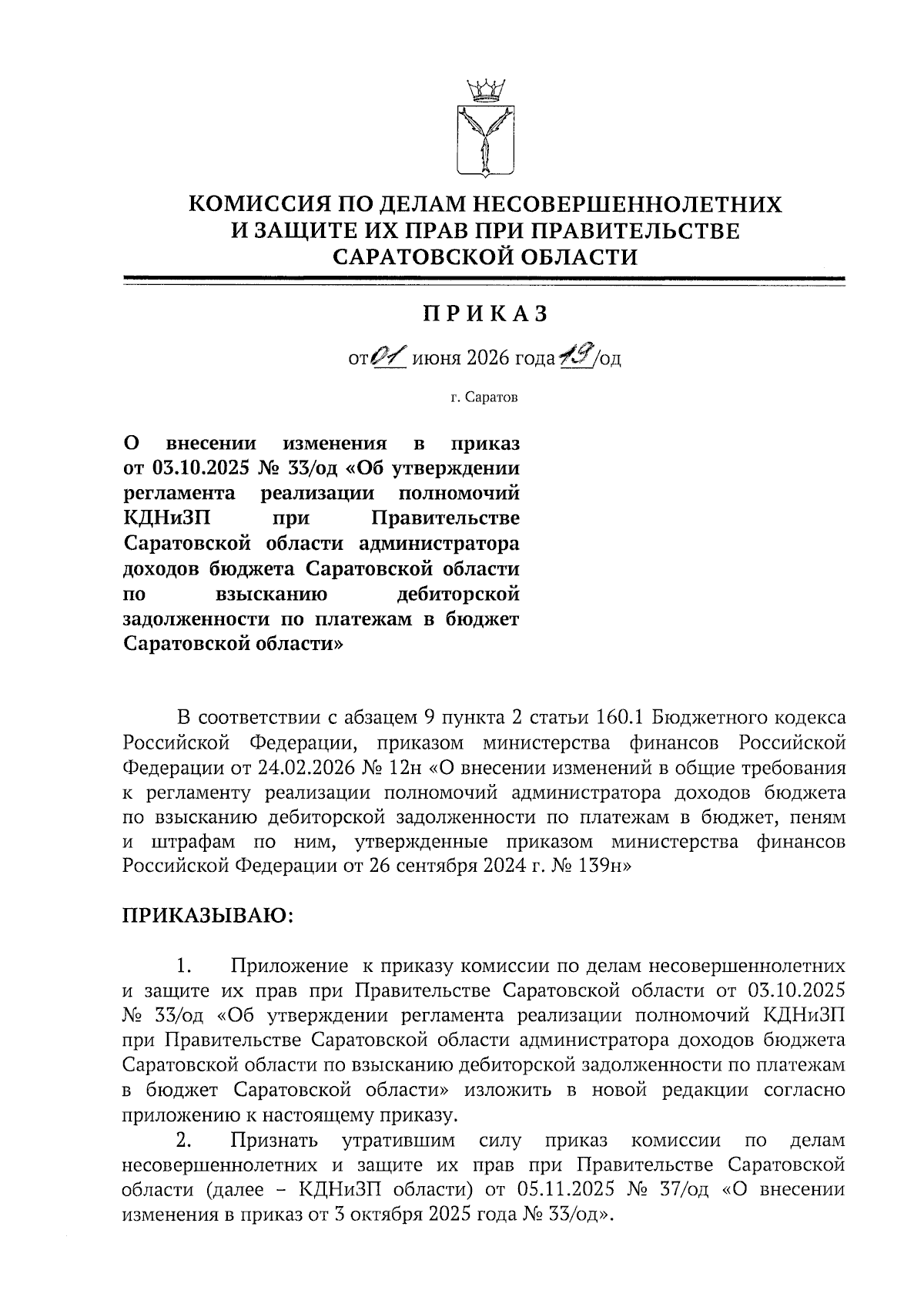 КОМИССИЯ ПО ДЕЛАМ НЕСОВЕРШЕННОЛЕТНИХ И ЗАЩИТЕ ИХ ПРАВ ПРИ ПРАВИТЕЛЬСТВЕ САРАТОВСКОЙ ОБЛАСТИ

ПРИКАЗ

от 01 июня 2026 года 19/од

г. Саратов

О внесении изменения в приказ от 03.10.2025 № 33/од «Об утверждении регламента реализации полномочий КДНиЗП при Правительстве Саратовской области администратора доходов бюджета Саратовской области по взысканию дебиторской задолженности по платежам в бюджет Саратовской области»

В соответствии с абзацем 9 пункта 2 статьи 160.1 Бюджетного кодекса Российской Федерации, приказом министерства финансов Российской Федерации от 24.02.2026 № 12н «О внесении изменений в общие требования к регламенту реализации полномочий администратора доходов бюджета по взысканию дебиторской задолженности по платежам в бюджет, пеням и штрафам по ним, утвержденные приказом министерства финансов Российской Федерации от 26 сентября 2024 г. № 139н»

ПРИКАЗЫВАЮ:

1. Приложение к приказу комиссии по делам несовершеннолетних и защите их прав при Правительстве Саратовской области от 03.10.2025 № 33/од «Об утверждении регламента реализации полномочий КДНиЗП при Правительстве Саратовской области администратора доходов бюджета Саратовской области по взысканию дебиторской задолженности по платежам в бюджет Саратовской области» изложить в новой редакции согласно приложению к настоящему приказу.

2. Признать утратившим силу приказ комиссии по делам несовершеннолетних и защите их прав при Правительстве Саратовской области (далее – КДНиЗП области) от 05.11.2025 № 37/од «О внесении изменения в приказ от 3 октября 2025 года № 33/од».